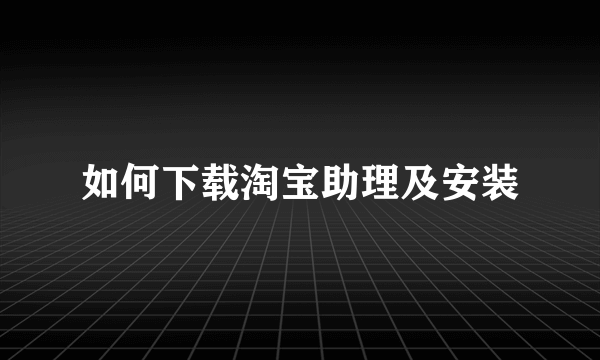 如何下载淘宝助理及安装